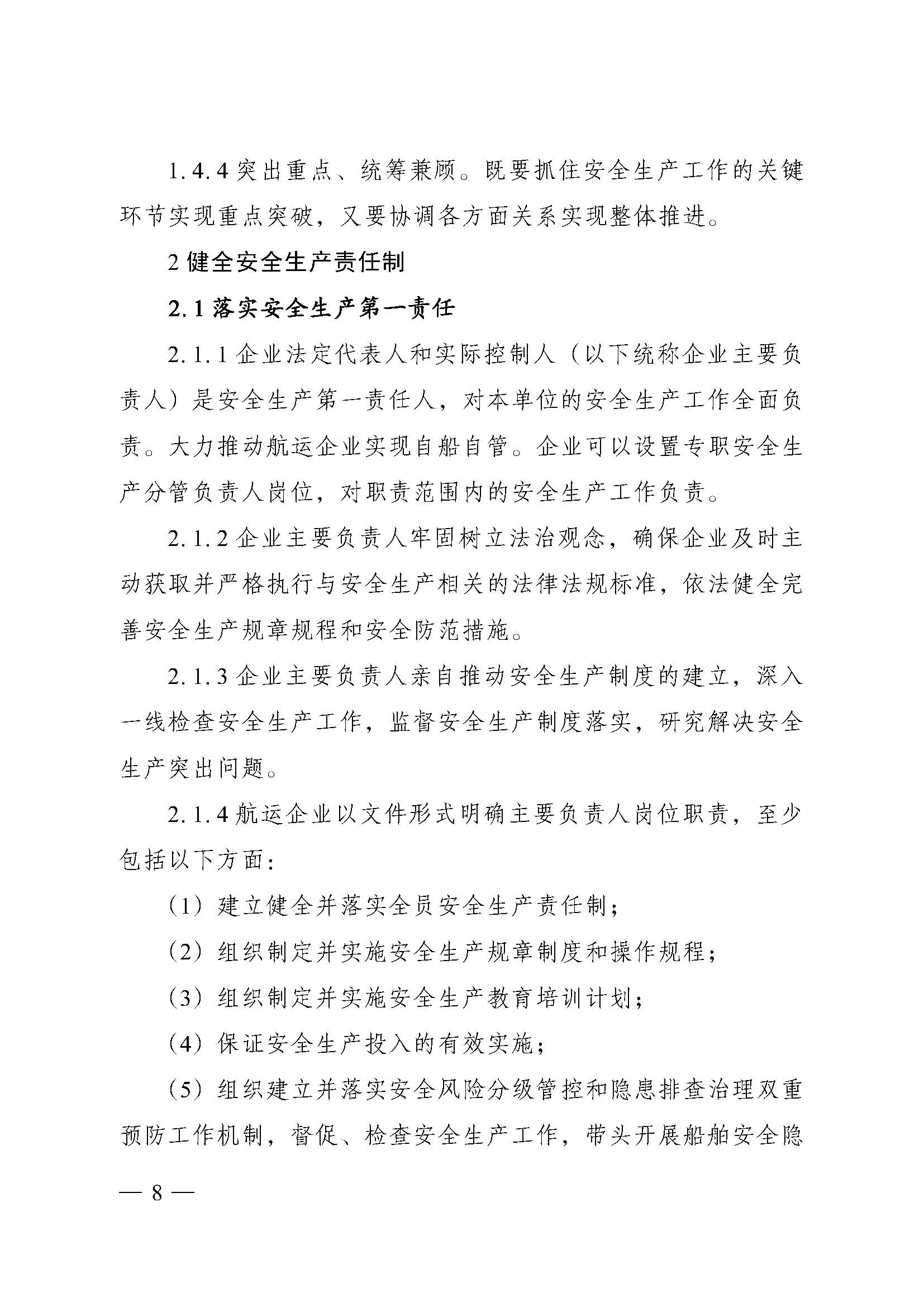 1.4.4 突出重点、统筹兼顾。既要抓住安全生产工作的关键环节实现重点突破，又要协调各方面关系实现整体推进。

2 健全安全生产责任制

2.1 落实安全生产第一责任

2.1.1 企业法定代表人和实际控制人（以下统称企业主要负责人）是安全生产第一责任人，对本单位的安全生产工作全面负责。大力推动航运企业实现自船自管。企业可以设置专职安全生产分管负责人岗位，对职责范围内的安全生产工作负责。

2.1.2 企业主要负责人牢固树立法治观念，确保企业及时主动获取并严格执行与安全生产相关的法律法规标准，依法健全完善安全生产规章规程和安全防范措施。

2.1.3 企业主要负责人亲自推动安全生产制度的建立，深入一线检查安全生产工作，监督安全生产制度落实，研究解决安全生产突出问题。

2.1.4 航运企业以文件形式明确主要负责人岗位职责，至少包括以下方面：

（1）建立健全并落实全员安全生产责任制；

（2）组织制定并实施安全生产规章制度和操作规程；

（3）组织制定并实施安全生产教育培训计划；

（4）保证安全生产投入的有效实施；

（5）组织建立并落实安全风险分级管控和隐患排查治理双重预防工作机制，督促、检查安全生产工作，带头开展船舶安全隐

— 8 —